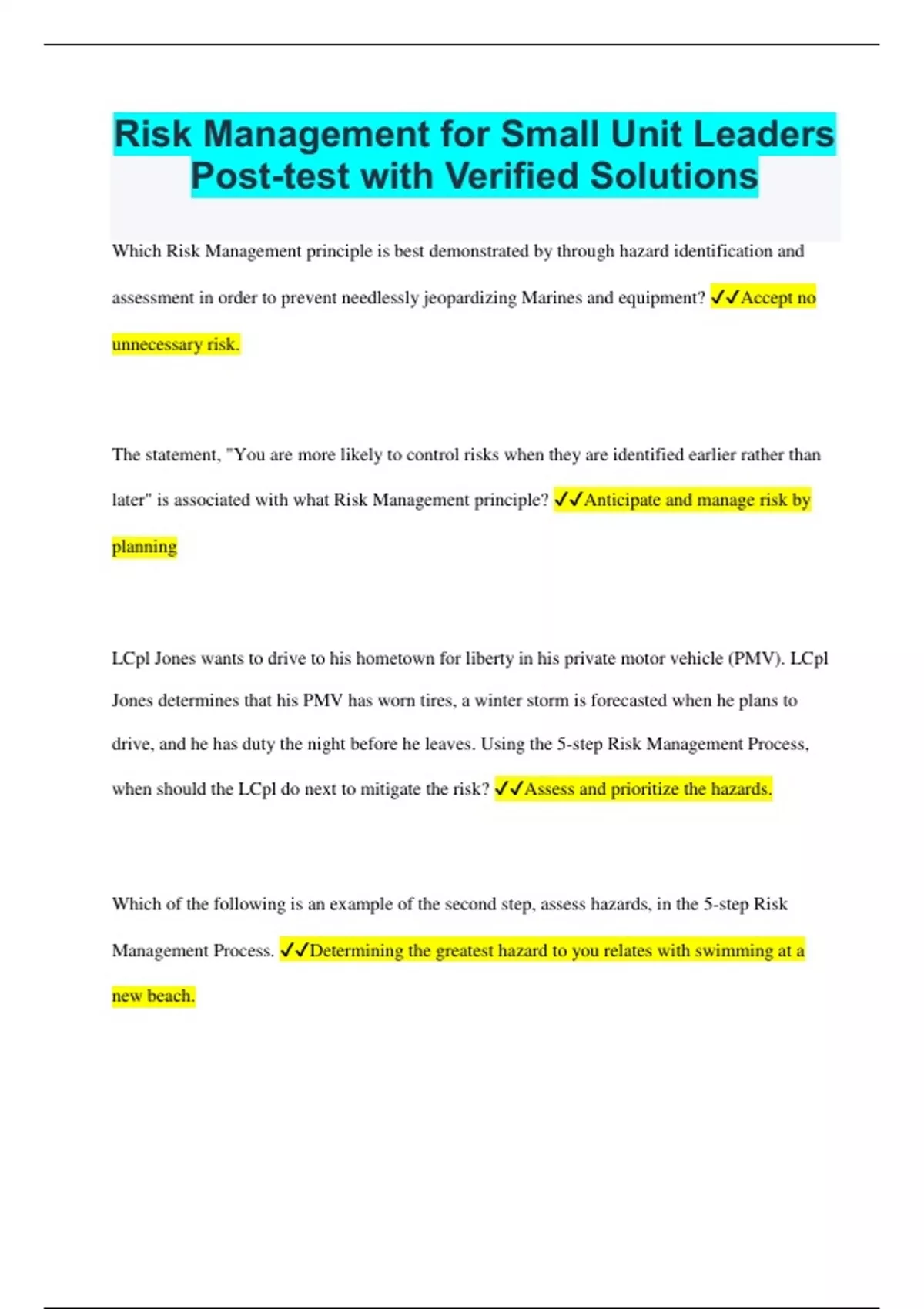 Risk Management for Small Unit Leaders Post-test with Verified Solutions

Which Risk Management principle is best demonstrated by through hazard identification and assessment in order to prevent needlessly jeopardizing Marines and equipment? ✓✓Accept no unnecessary risk.

The statement, "You are more likely to control risks when they are identified earlier rather than later" is associated with what Risk Management principle? ✓✓Anticipate and manage risk by planning

LCpl Jones wants to drive to his hometown for liberty in his private motor vehicle (PMV). LCpl Jones determines that his PMV has worn tires, a winter storm is forecasted when he plans to drive, and he has duty the night before he leaves. Using the 5-step Risk Management Process, when should the LCpl do next to mitigate the risk? ✓✓Assess and prioritize the hazards.

Which of the following is an example of the second step, assess hazards, in the 5-step Risk Management Process. ✓✓Determining the greatest hazard to you relates with swimming at a new beach.